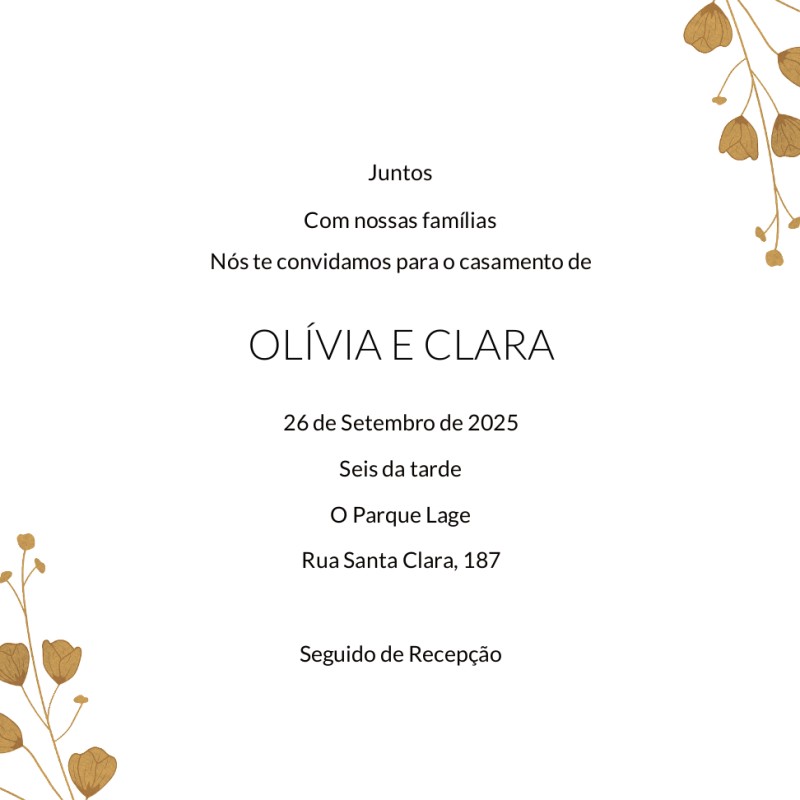 Juntos

Com nossas famílias
Nós te convidamos para o casamento de

OLÍVIA E CLARA

26 de Setembro de 2025

Seis da tarde

O Parque Lage

Rua Santa Clara, 187

Seguido de Recepção